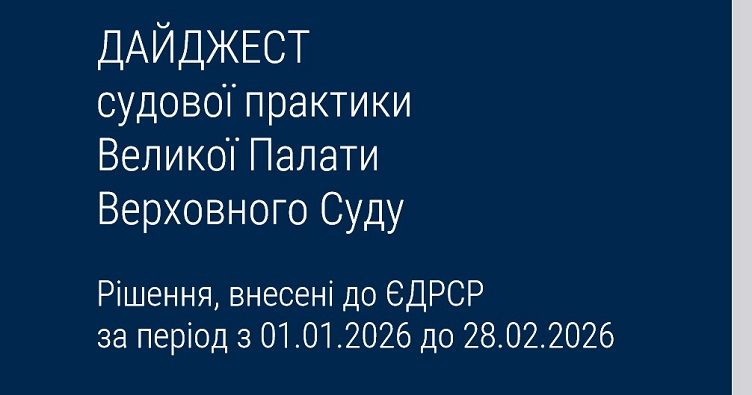 ДАЙДЖЕСТ
судової практики
Великої Палати
Верховного Суду

Рішення, внесені до ЄДРСР
за період з 01.01.2026 до 28.02.2026